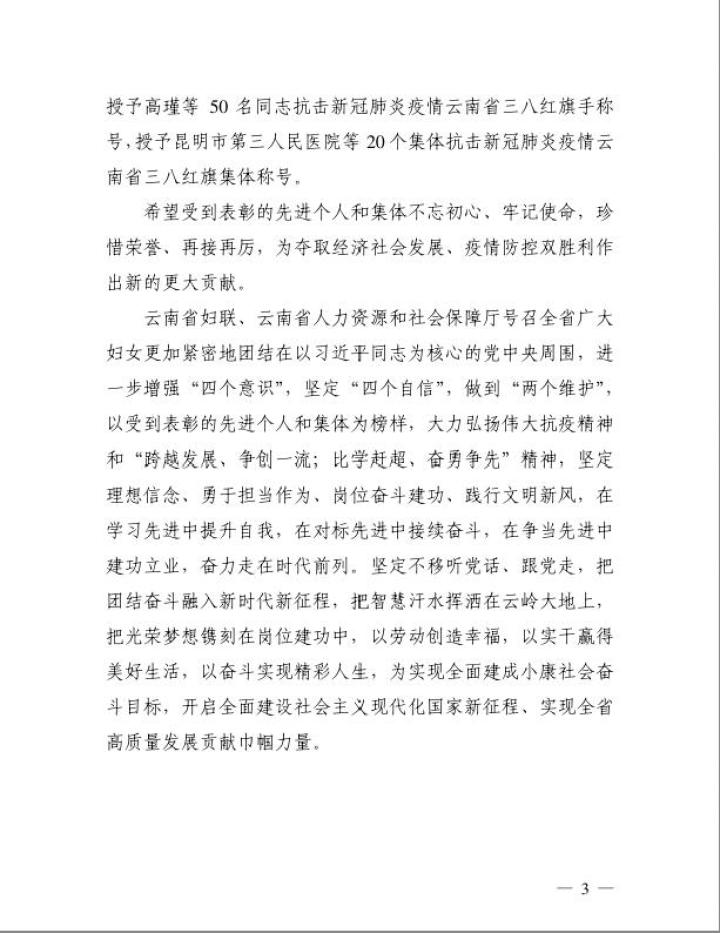 授予高瑾等 50 名同志抗击新冠肺炎疫情云南省三八红旗手称号，授予昆明市第三人民医院等 20 个集体抗击新冠肺炎疫情云南省三八红旗集体称号。

希望受到表彰的先进个人和集体不忘初心、牢记使命，珍惜荣誉、再接再厉，为夺取经济社会发展、疫情防控双胜利作出新的更大贡献。

云南省妇联、云南省人力资源和社会保障厅号召全省广大妇女更加紧密地团结在以习近平同志为核心的党中央周围，进一步增强“四个意识”，坚定“四个自信”，做到“两个维护”，以受到表彰的先进个人和集体为榜样，大力弘扬伟大抗疫精神和“跨越发展、争创一流；比学赶超、奋勇争先”精神，坚定理想信念、勇于担当作为、岗位奋斗建功、践行文明新风，在学习先进中提升自我，在对标先进中接续奋斗，在争当先进中建功立业，奋力走在时代前列。坚定不移听党话、跟党走，把团结奋斗融入新时代新征程，把智慧汗水挥洒在云岭大地上，把光荣梦想镌刻在岗位建功中，以劳动创造幸福，以实干赢得美好生活，以奋斗实现精彩人生，为实现全面建成小康社会奋斗目标，开启全面建设社会主义现代化国家新征程、实现全省高质量发展贡献巾帼力量。

— 3 —